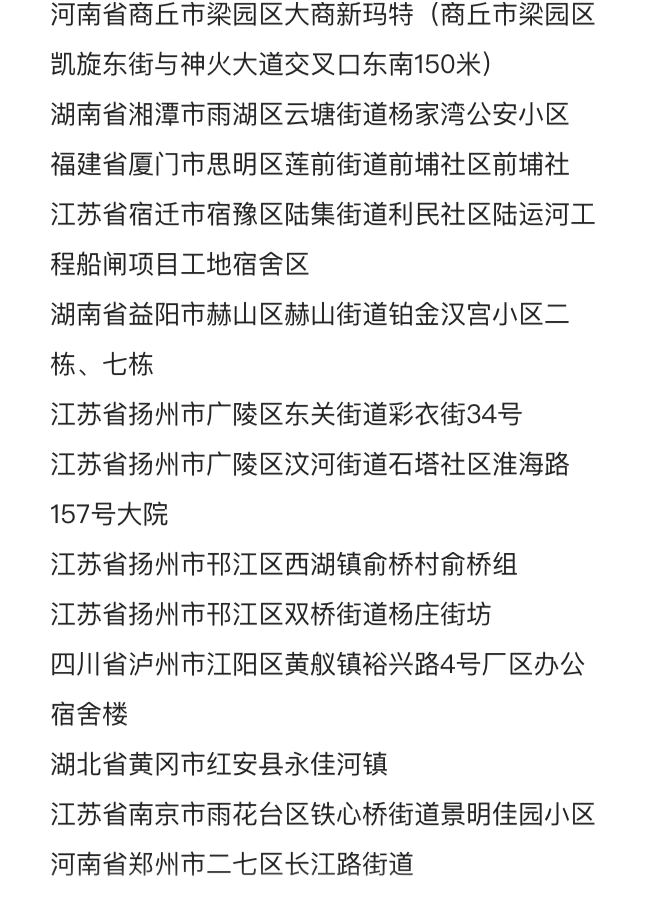 河南省商丘市梁园区大商新玛特（商丘市梁园区凯旋东街与神火大道交叉口东南150米）
湖南省湘潭市雨湖区云塘街道杨家湾公安小区
福建省厦门市思明区莲前街道前埔社区前埔社
江苏省宿迁市宿豫区陆集街道利民社区陆运河工程船闸项目工地宿舍区
湖南省益阳市赫山区赫山街道铂金汉宫小区二栋、七栋
江苏省扬州市广陵区东关街道彩衣街34号
江苏省扬州市广陵区汶河街道石塔社区淮海路157号大院
江苏省扬州市邗江区西湖镇俞桥村俞桥组
江苏省扬州市邗江区双桥街道杨庄街坊
四川省泸州市江阳区黄舣镇裕兴路4号厂区办公宿舍楼
湖北省黄冈市红安县永佳河镇
江苏省南京市雨花台区铁心桥街道景明佳园小区
河南省郑州市二七区长江路街道